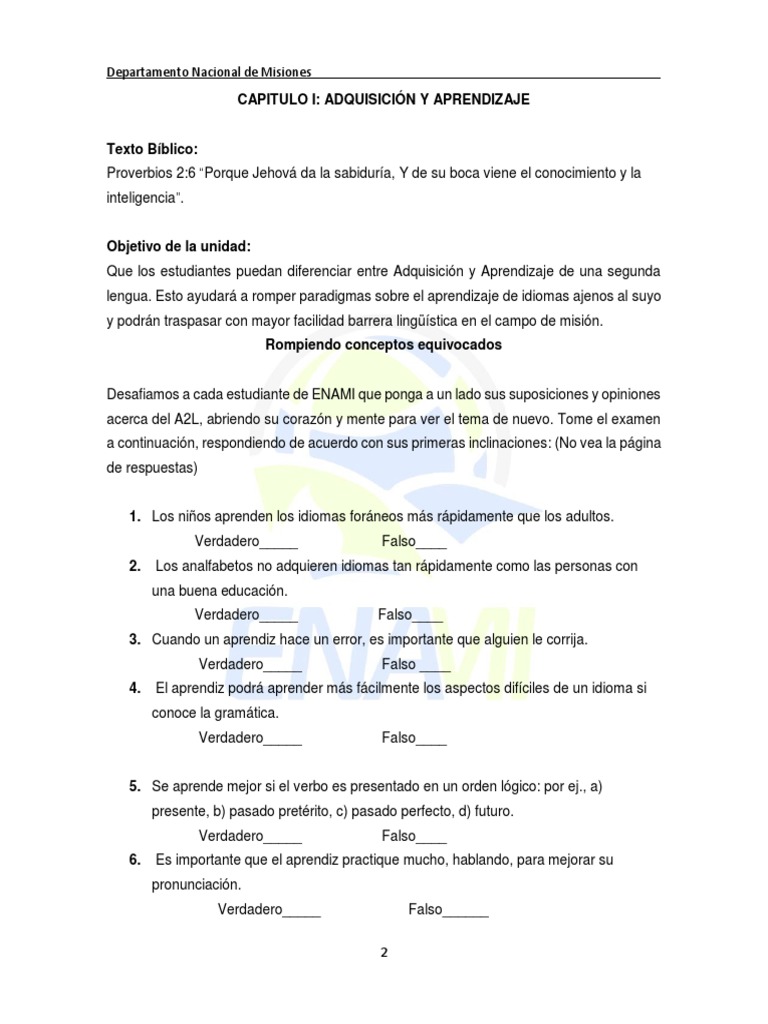 Departamento Nacional de Misiones

CAPITULO I: ADQUISICIÓN Y APRENDIZAJE

Texto Bíblico:
Proverbios 2:6 "Porque Jehová da la sabiduría, Y de su boca viene el conocimiento y la inteligencia".

Objetivo de la unidad:
Que los estudiantes puedan diferenciar entre Adquisición y Aprendizaje de una segunda lengua. Esto ayudará a romper paradigmas sobre el aprendizaje de idiomas ajenos al suyo y podrán traspasar con mayor facilidad barrera lingüística en el campo de misión.

Rompiendo conceptos equivocados

Desafiamos a cada estudiante de ENAMI que ponga a un lado sus suposiciones y opiniones acerca del A2L, abriendo su corazón y mente para ver el tema de nuevo. Tome el examen a continuación, respondiendo de acuerdo con sus primeras inclinaciones: (No vea la página de respuestas)

1. Los niños aprenden los idiomas foráneos más rápidamente que los adultos.
Verdadero_____ Falso____
2. Los analfabetos no adquieren idiomas tan rápidamente como las personas con una buena educación.
Verdadero_____ Falso____
3. Cuando un aprendiz hace un error, es importante que alguien le corrija.
Verdadero_____ Falso ____
4. El aprendiz podrá aprender más fácilmente los aspectos difíciles de un idioma si conoce la gramática.
Verdadero_____ Falso____

5. Se aprende mejor si el verbo es presentado en un orden lógico: por ej., a) presente, b) pasado pretérito, c) pasado perfecto, d) futuro.
Verdadero_____ Falso____
6. Es importante que el aprendiz practique mucho, hablando, para mejorar su pronunciación.
Verdadero_____ Falso______

ENAMI

2